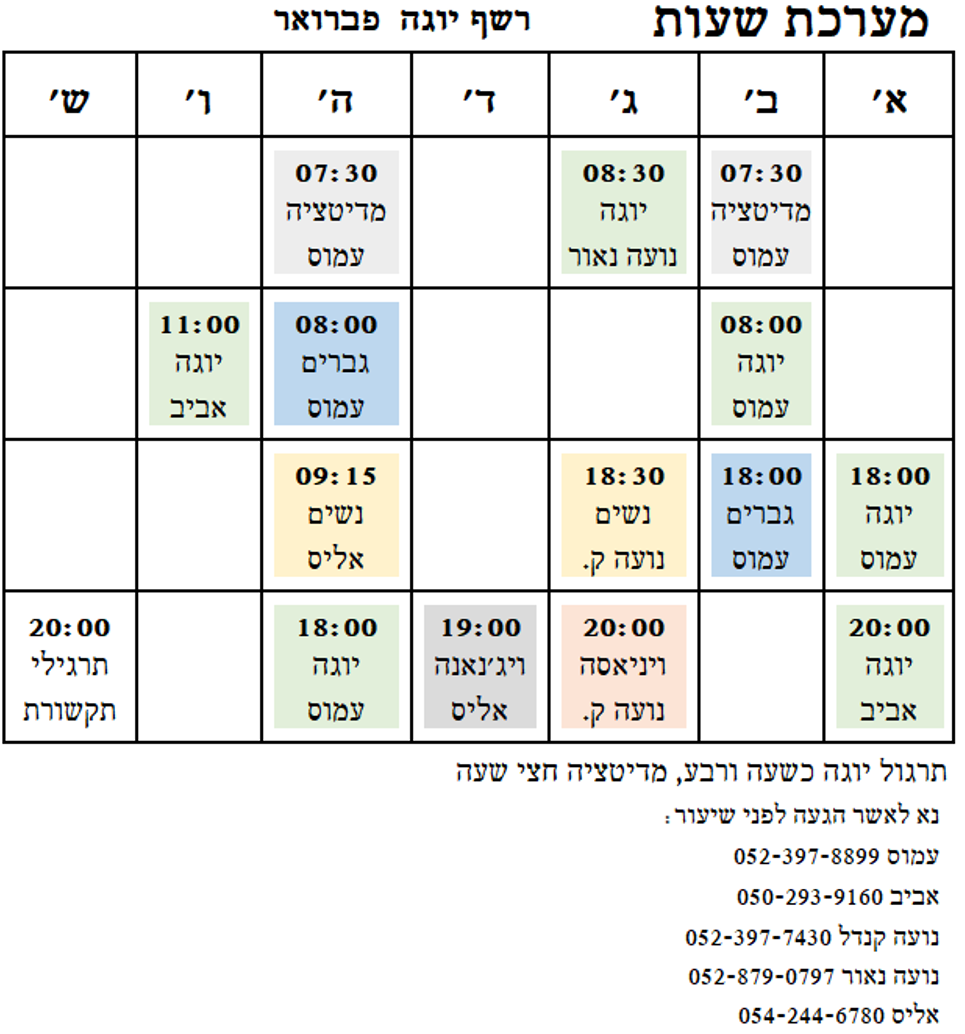 מערכת שעות רשף יוגה פברואר

| א' | ב' | ג' | ד' | ה' | ו' | ש' |
|---|---|---|---|---|---|---|
| | 07:30 מדיטציה עמוס | 08:30 יוגה נועה נאור | | 07:30 מדיטציה עמוס | | |
| | 08:00 יוגה עמוס | | | 08:00 גברים עמוס | 11:00 יוגה אביב | |
| 18:00 יוגה עמוס | 18:00 גברים עמוס | 18:30 נשים נועה ק. | | 09:15 נשים אליס | | |
| 20:00 יוגה אביב | | 20:00 ויניאסה נועה ק. | 19:00 ויג'נאנה אליס | 18:00 יוגה עמוס | | 20:00 תרגילי תקשורת |

תרגול יוגה כשעה ורבע, מדיטציה חצי שעה

נא לאשר הגעה לפני שיעור:

עמוס 052-397-8899

אביב 050-293-9160

נועה קנדל 052-397-7430

נועה נאור 052-879-0797

אליס 054-244-6780